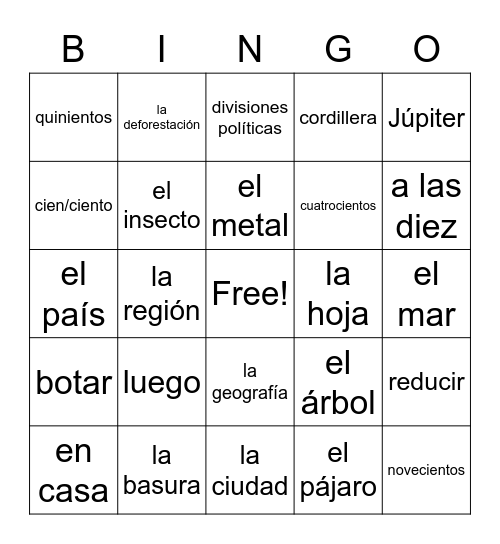 | B | I | N | G | O |
|---|---|---|---|---|
| quinientos | la deforestación | divisiones políticas | cordillera | Júpiter |
| cien/ciento | el insecto | el metal | cuatrocientos | a las diez |
| el país | la región | Free! | la hoja | el mar |
| botar | luego | la geografía | el árbol | reducir |
| en casa | la basura | la ciudad | el pájaro | novecientos |